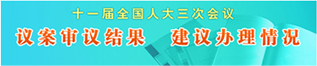 十一届全国人大三次会议

议案审议结果　建议办理情况